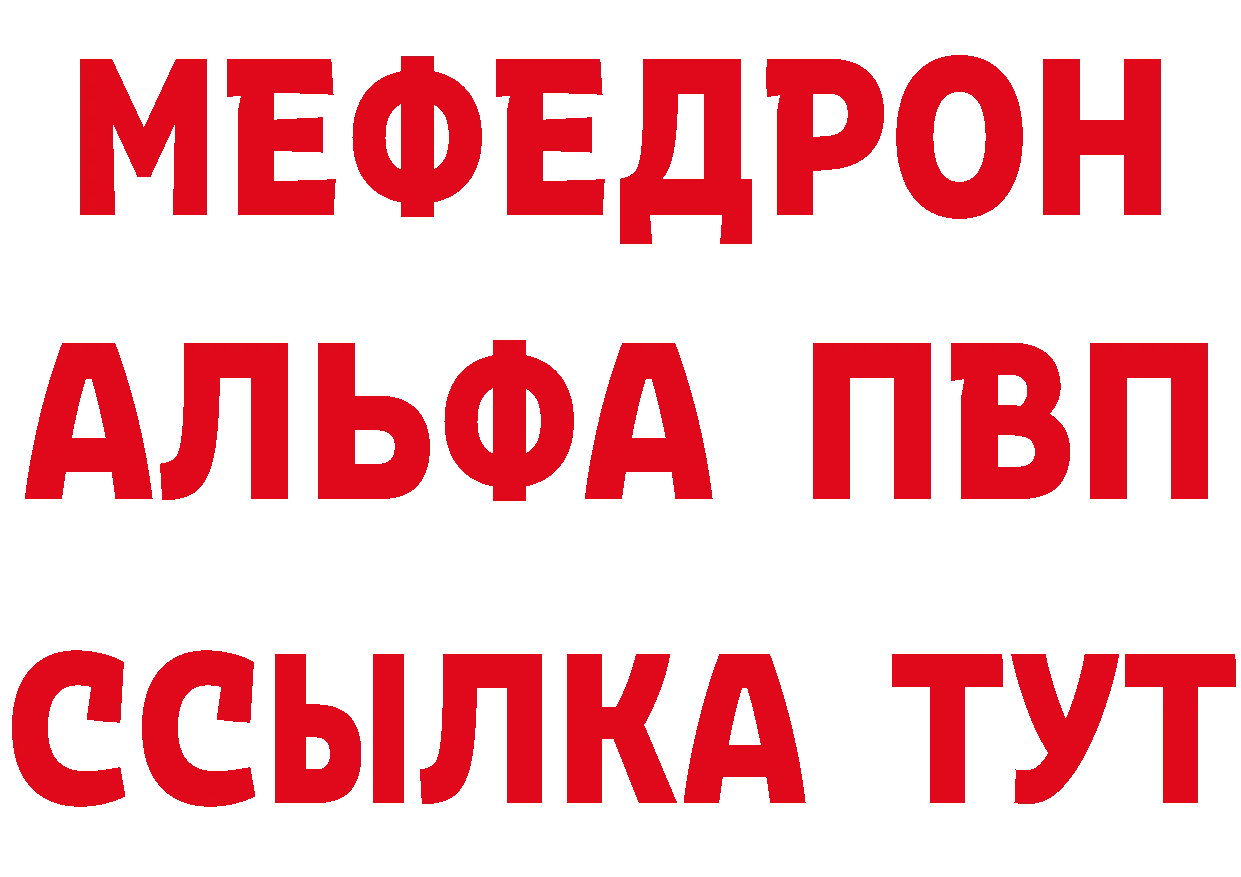 МЕФЕДРОН
АЛЬФА ПВП
ССЫЛКА ТУТ